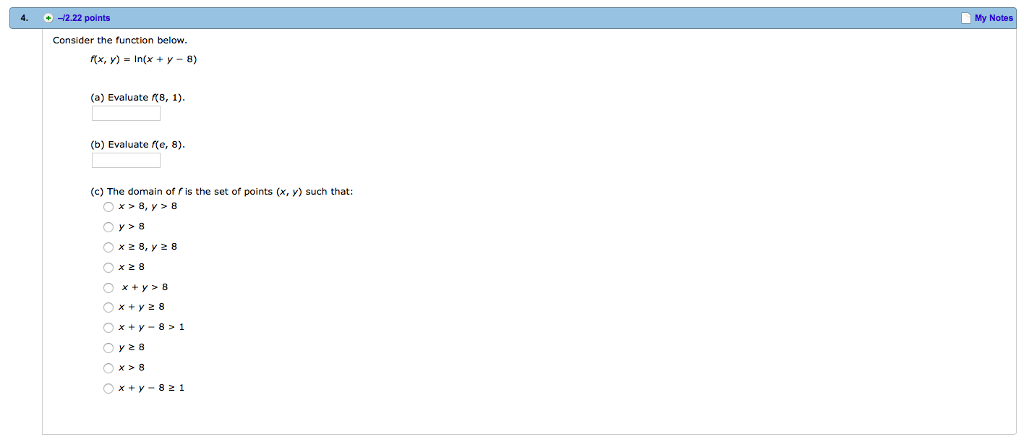 4. –/2.22 points

My Notes

Consider the function below.

$f(x, y) = \ln(x + y - 8)$

(a) Evaluate $f(8, 1)$.

(b) Evaluate $f(e, 8)$.

(c) The domain of $f$ is the set of points $(x, y)$ such that:

$x > 8, y > 8$

$y > 8$

$x \geq 8, y \geq 8$

$x \geq 8$

$x + y > 8$

$x + y \geq 8$

$x + y - 8 > 1$

$y \geq 8$

$x > 8$

$x + y - 8 \geq 1$